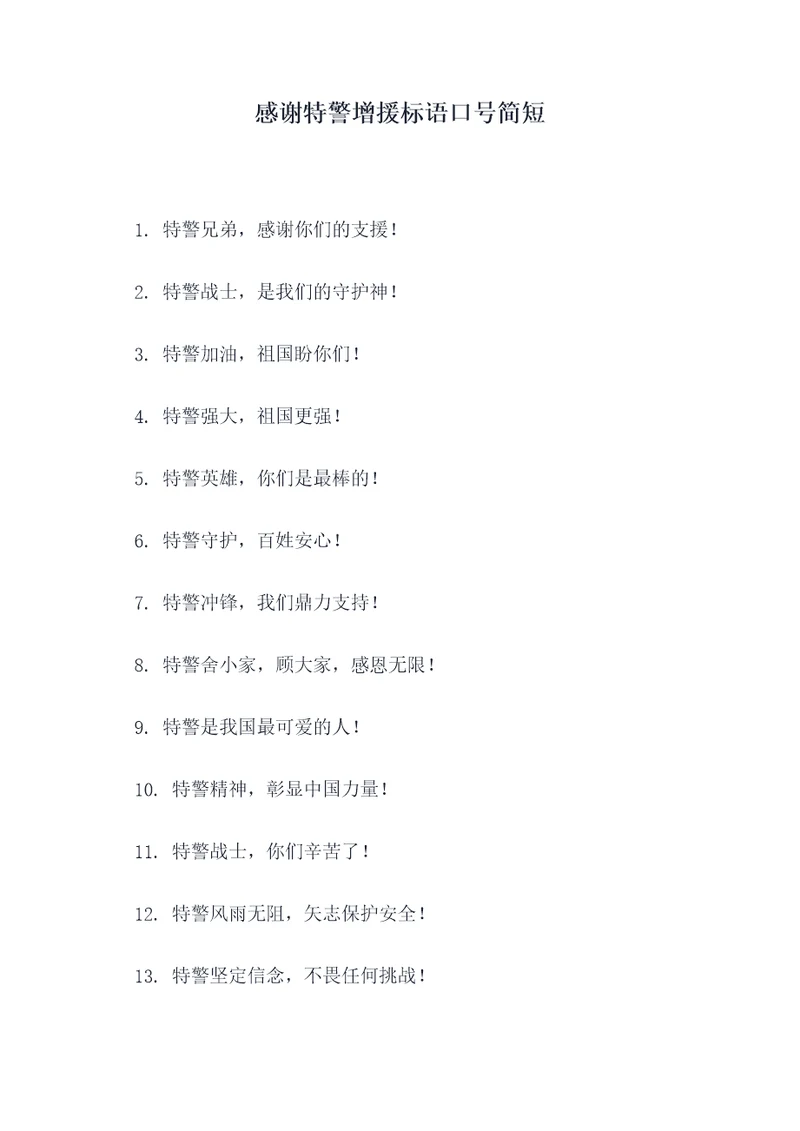 感谢特警增援标语口号简短

1. 特警兄弟，感谢你们的支援！

2. 特警战士，是我们的守护神！

3. 特警加油，祖国盼你们！

4. 特警强大，祖国更强！

5. 特警英雄，你们是最棒的！

6. 特警守护，百姓安心！

7. 特警冲锋，我们鼎力支持！

8. 特警舍小家，顾大家，感恩无限！

9. 特警是我国最可爱的人！

10. 特警精神，彰显中国力量！

11. 特警战士，你们辛苦了！

12. 特警风雨无阻，矢志保护安全！

13. 特警坚定信念，不畏任何挑战！